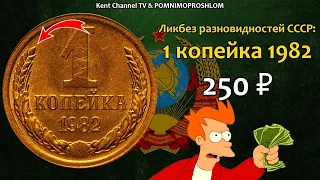 Kent Channel TV & POMNIMOPROSHLOM

Ликбез разновидностей СССР:

1 копейка 1982

250 ₽

1
КОПЕЙКА
1982